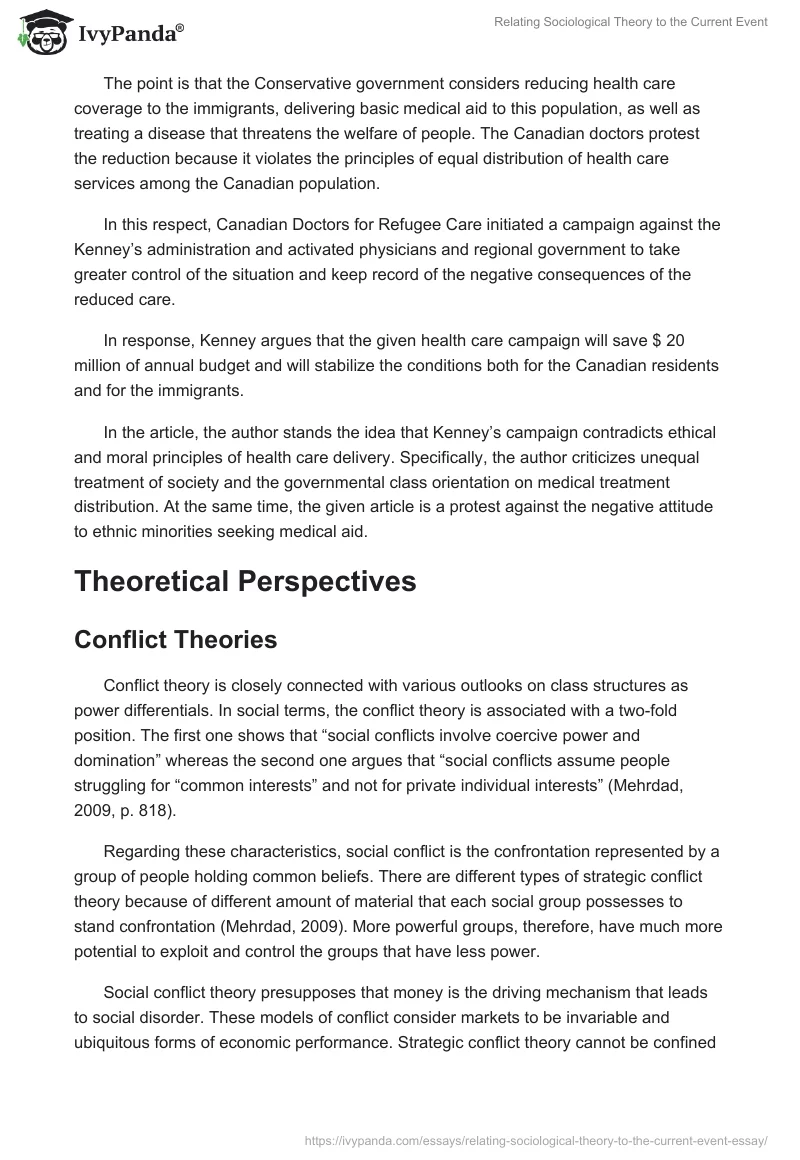 IvyPanda®

Relating Sociological Theory to the Current Event

The point is that the Conservative government considers reducing health care coverage to the immigrants, delivering basic medical aid to this population, as well as treating a disease that threatens the welfare of people. The Canadian doctors protest the reduction because it violates the principles of equal distribution of health care services among the Canadian population.

In this respect, Canadian Doctors for Refugee Care initiated a campaign against the Kenney's administration and activated physicians and regional government to take greater control of the situation and keep record of the negative consequences of the reduced care.

In response, Kenney argues that the given health care campaign will save $ 20 million of annual budget and will stabilize the conditions both for the Canadian residents and for the immigrants.

In the article, the author stands the idea that Kenney's campaign contradicts ethical and moral principles of health care delivery. Specifically, the author criticizes unequal treatment of society and the governmental class orientation on medical treatment distribution. At the same time, the given article is a protest against the negative attitude to ethnic minorities seeking medical aid.

Theoretical Perspectives

Conflict Theories

Conflict theory is closely connected with various outlooks on class structures as power differentials. In social terms, the conflict theory is associated with a two-fold position. The first one shows that "social conflicts involve coercive power and domination" whereas the second one argues that "social conflicts assume people struggling for "common interests" and not for private individual interests" (Mehrdad, 2009, p. 818).

Regarding these characteristics, social conflict is the confrontation represented by a group of people holding common beliefs. There are different types of strategic conflict theory because of different amount of material that each social group possesses to stand confrontation (Mehrdad, 2009). More powerful groups, therefore, have much more potential to exploit and control the groups that have less power.

Social conflict theory presupposes that money is the driving mechanism that leads to social disorder. These models of conflict consider markets to be invariable and ubiquitous forms of economic performance. Strategic conflict theory cannot be confined

https://ivypanda.com/essays/relating-sociological-theory-to-the-current-event-essay/